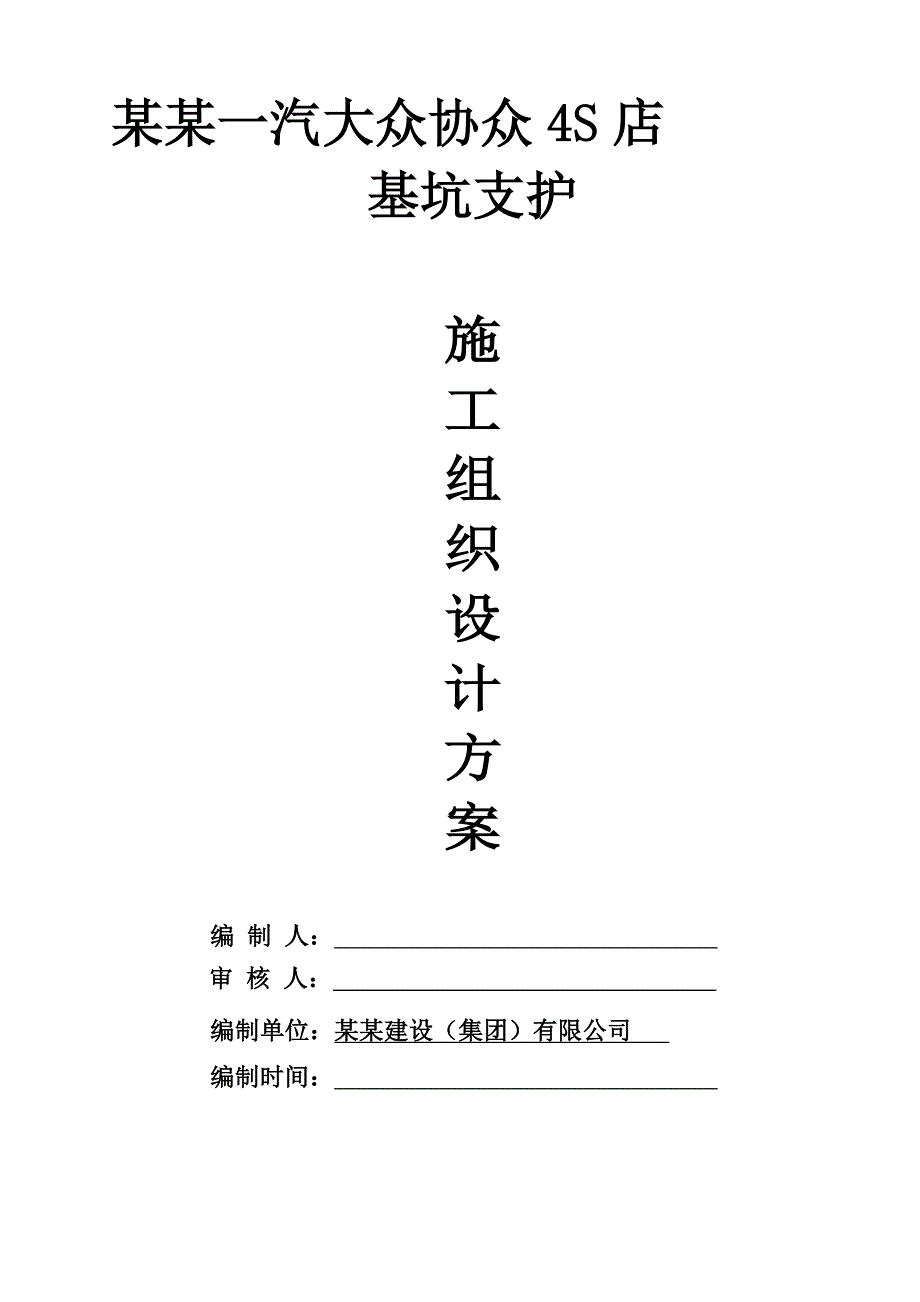 某某一汽大众协众 4S 店
基坑支护

施
工
组
织
设
计
方
案

编 制 人：

审 核 人：

编制单位：某某建设（集团）有限公司

编制时间：